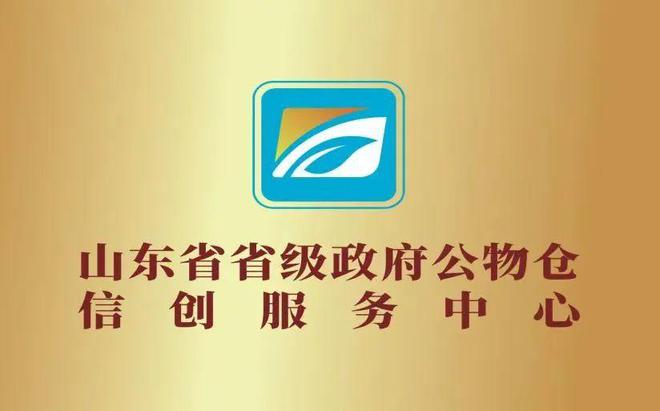 山东省省级政府公物仓
信创服务中心